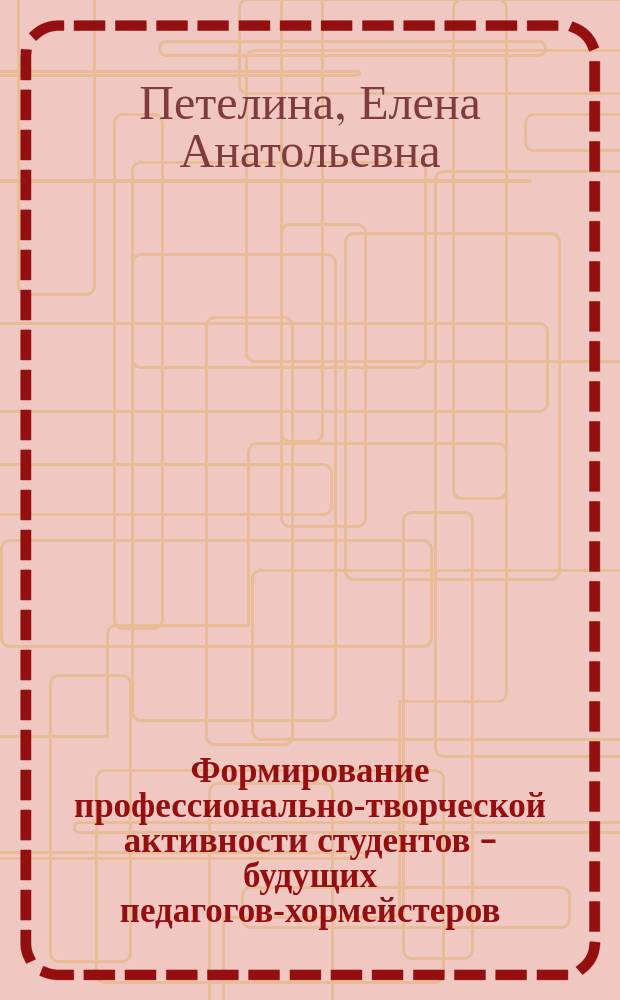 Петелина, Елена Анатольевна

Формирование профессионально-творческой активности студентов – будущих педагогов-хормейстеров